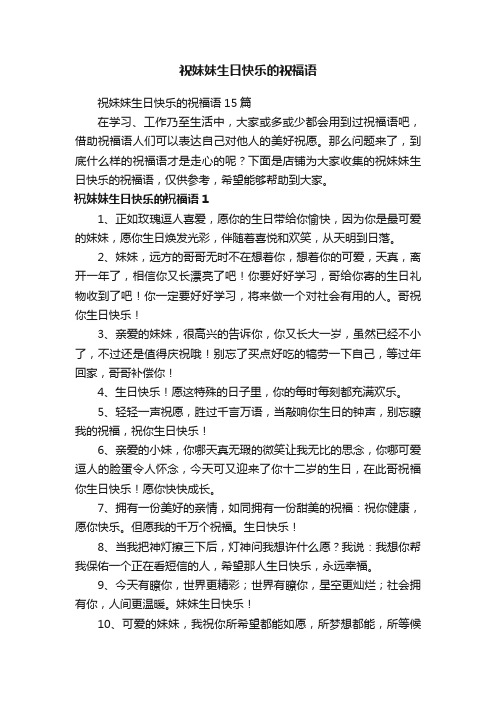 祝妹妹生日快乐的祝福语

祝妹妹生日快乐的祝福语 15 篇

在学习、工作乃至生活中，大家或多或少都会用到过祝福语吧，借助祝福语人们可以表达自己对他人的美好祝愿。那么问题来了，到底什么样的祝福语才是走心的呢？下面是店铺为大家收集的祝妹妹生日快乐的祝福语，仅供参考，希望能够帮助到大家。

祝妹妹生日快乐的祝福语 1

1、正如玫瑰逗人喜爱，愿你的生日带给你愉快，因为你是最可爱的妹妹，愿你生日焕发光彩，伴随着喜悦和欢笑，从天明到日落。

2、妹妹，远方的哥哥无时不在想着你，想着你的可爱，天真，离开一年了，相信你又长漂亮了吧！你要好好学习，哥给你寄的生日礼物收到了吧！你一定要好好学习，将来做一个对社会有用的人。哥祝你生日快乐！

3、亲爱的妹妹，很高兴的告诉你，你又长大一岁，虽然已经不小了，不过还是值得庆祝哦！别忘了买点好吃的犒劳一下自己，等过年回家，哥哥补偿你！

4、生日快乐！愿这特殊的日子里，你的每时每刻都充满欢乐。

5、轻轻一声祝愿，胜过千言万语，当敲响你生日的钟声，别忘瞭我的祝福，祝你生日快乐！

6、亲爱的小妹，你哪天真无瑕的微笑让我无比的思念，你哪可爱逗人的脸蛋令人怀念，今天可又迎来了你十二岁的生日，在此哥祝福你生日快乐！愿你快快成长。

7、拥有一份美好的亲情，如同拥有一份甜美的祝福：祝你健康，愿你快乐。但愿我的千万个祝福。生日快乐！

8、当我把神灯擦三下后，灯神问我想许什么愿？我说：我想你帮我保佑一个正在看短信的人，希望那人生日快乐，永远幸福。

9、今天有瞭你，世界更精彩；世界有瞭你，星空更灿烂；社会拥有你，人间更温暖。妹妹生日快乐！

10、可爱的妹妹，我祝你所希望都能如愿，所梦想都能，所等候